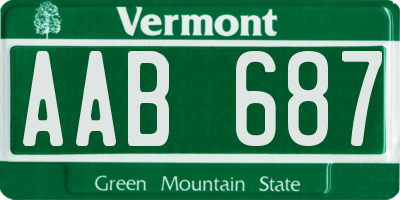 Vermont

AAB 687

Green Mountain State